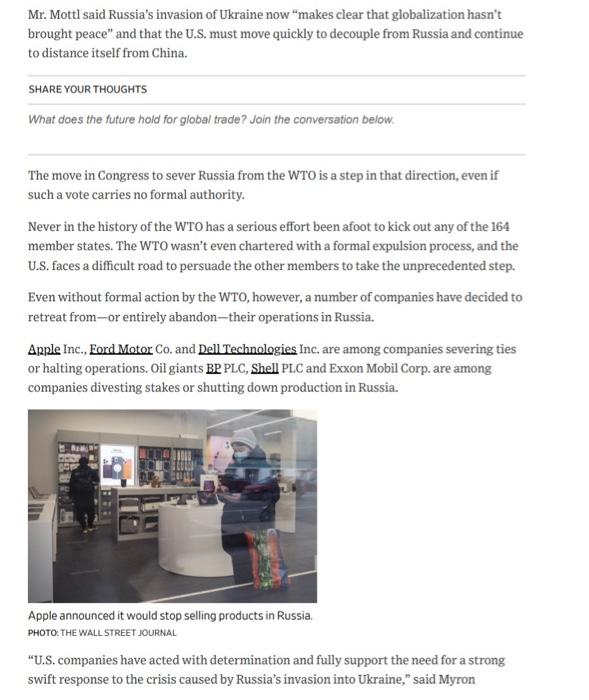 Mr. Mottl said Russia's invasion of Ukraine now "makes clear that globalization hasn't brought peace" and that the U.S. must move quickly to decouple from Russia and continue to distance itself from China.

SHARE YOUR THOUGHTS

What does the future hold for global trade? Join the conversation below.

The move in Congress to sever Russia from the WTO is a step in that direction, even if such a vote carries no formal authority.

Never in the history of the WTO has a serious effort been afoot to kick out any of the 164 member states. The WTO wasn't even chartered with a formal expulsion process, and the U.S. faces a difficult road to persuade the other members to take the unprecedented step.

Even without formal action by the WTO, however, a number of companies have decided to retreat from—or entirely abandon—their operations in Russia.

Apple Inc., Ford Motor Co. and Dell Technologies Inc. are among companies severing ties or halting operations. Oil giants BP PLC, Shell PLC and Exxon Mobil Corp. are among companies divesting stakes or shutting down production in Russia.

Apple announced it would stop selling products in Russia.
PHOTO: THE WALL STREET JOURNAL

"U.S. companies have acted with determination and fully support the need for a strong swift response to the crisis caused by Russia's invasion into Ukraine," said Myron